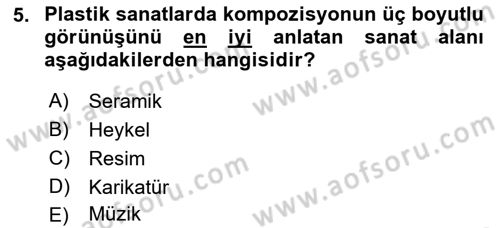 5. Plastik sanatlarda kompozisyonun üç boyutlu görünüşünü en iyi anlatan sanat alanı aşağıdakilerden hangisidir?

A) Seramik
B) Heykel
C) Resim
D) Karikatür
E) Müzik

www.aofsoru.com
www.aofsoru.com
www.aofsoru.com
www.aofsoru.com
www.aofsoru.com